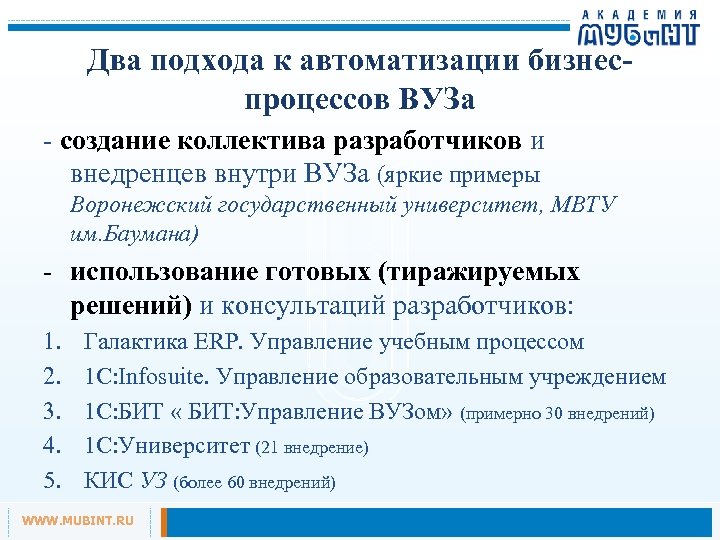 АКАДЕМИЯ
МУБиНТ

Два подхода к автоматизации бизнес-процессов ВУЗа

- создание коллектива разработчиков и внедренцев внутри ВУЗа (яркие примеры Воронежский государственный университет, МВТУ им.Баумана)

- использование готовых (тиражируемых решений) и консультаций разработчиков:

1. Галактика ERP. Управление учебным процессом
2. 1С:Infosuite. Управление образовательным учреждением
3. 1С:БИТ « БИТ:Управление ВУЗом» (примерно 30 внедрений)
4. 1С:Университет (21 внедрение)
5. КИС УЗ (более 60 внедрений)

WWW.MUBINT.RU